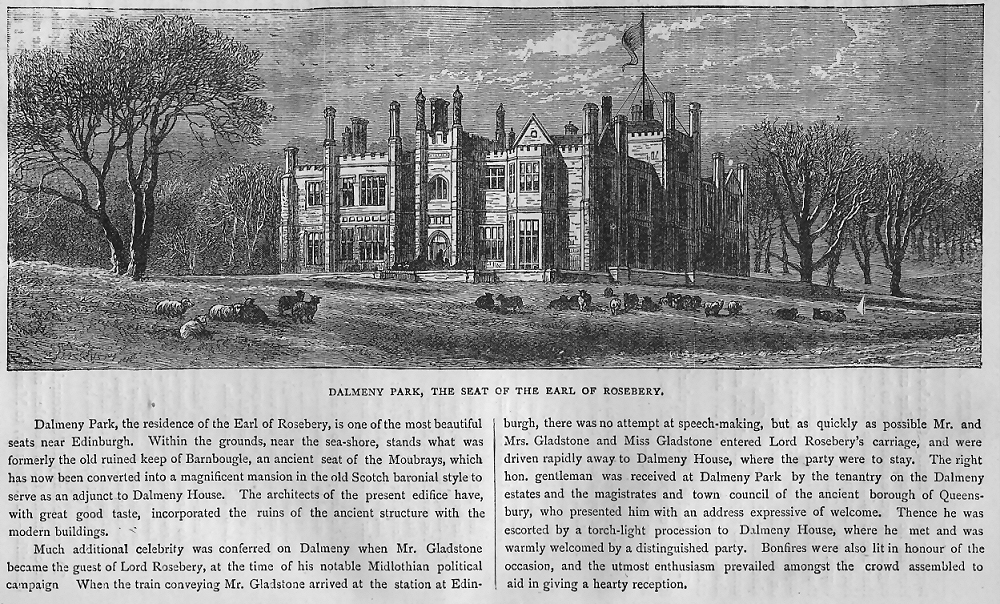 DALMENY PARK, THE SEAT OF THE EARL OF ROSEBERY.

Dalmeny Park, the residence of the Earl of Rosebery, is one of the most beautiful seats near Edinburgh. Within the grounds, near the sea-shore, stands what was formerly the old ruined keep of Barnbougle, an ancient seat of the Moubrays, which has now been converted into a magnificent mansion in the old Scotch baronial style to serve as an adjunct to Dalmeny House. The architects of the present edifice have, with great good taste, incorporated the ruins of the ancient structure with the modern buildings.

Much additional celebrity was conferred on Dalmeny when Mr. Gladstone became the guest of Lord Rosebery, at the time of his notable Midlothian political campaign When the train conveying Mr. Gladstone arrived at the station at Edinburgh, there was no attempt at speech-making, but as quickly as possible Mr. and Mrs. Gladstone and Miss Gladstone entered Lord Rosebery's carriage, and were driven rapidly away to Dalmeny House, where the party were to stay. The right hon. gentleman was received at Dalmeny Park by the tenantry on the Dalmeny estates and the magistrates and town council of the ancient borough of Queensbury, who presented him with an address expressive of welcome. Thence he was escorted by a torch-light procession to Dalmeny House, where he met and was warmly welcomed by a distinguished party. Bonfires were also lit in honour of the occasion, and the utmost enthusiasm prevailed amongst the crowd assembled to aid in giving a hearty reception.